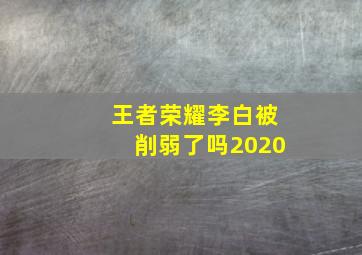 王者荣耀李白被削弱了吗2020